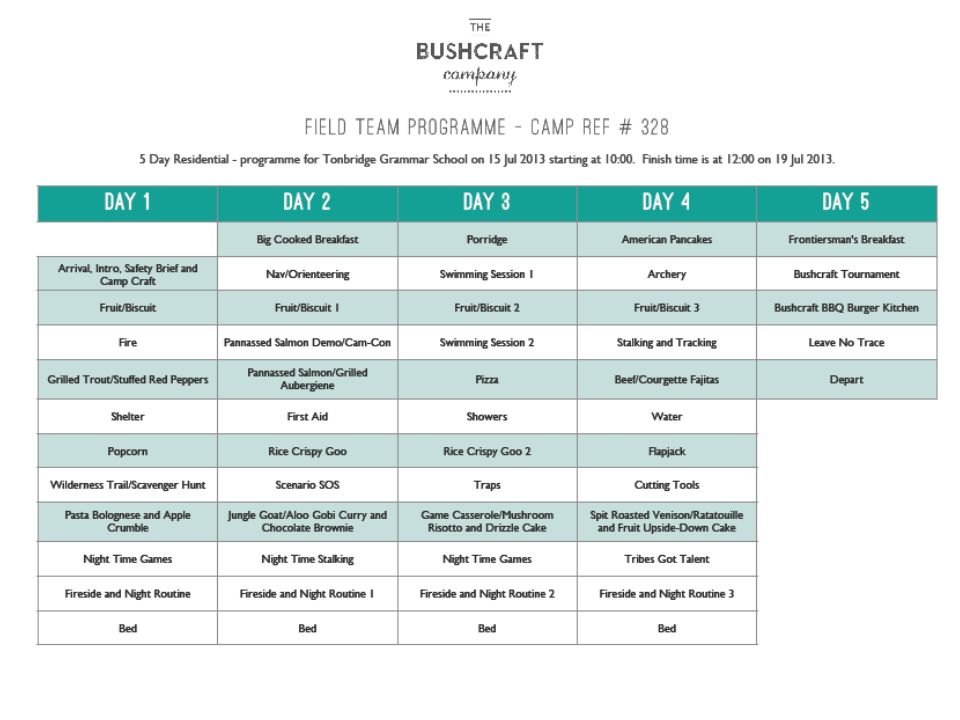 THE
BUSHCRAFT
company

FIELD TEAM PROGRAMME - CAMP REF # 328

5 Day Residential - programme for Tonbridge Grammar School on 15 Jul 2013 starting at 10:00. Finish time is at 12:00 on 19 Jul 2013.

| DAY 1 | DAY 2 | DAY 3 | DAY 4 | DAY 5 |
|---|---|---|---|---|
| | Big Cooked Breakfast | Porridge | American Pancakes | Frontiersman's Breakfast |
| Arrival, Intro, Safety Brief and Camp Craft | Nav/Orienteering | Swimming Session 1 | Archery | Bushcraft Tournament |
| Fruit/Biscuit | Fruit/Biscuit 1 | Fruit/Biscuit 2 | Fruit/Biscuit 3 | Bushcraft BBQ Burger Kitchen |
| Fire | Pannassed Salmon Demo/Cam-Con | Swimming Session 2 | Stalking and Tracking | Leave No Trace |
| Grilled Trout/Stuffed Red Peppers | Pannassed Salmon/Grilled Aubergiene | Pizza | Beef/Courgette Fajitas | Depart |
| Shelter | First Aid | Showers | Water | |
| Popcorn | Rice Crispy Goo | Rice Crispy Goo 2 | Flapjack | |
| Wilderness Trail/Scavenger Hunt | Scenario SOS | Traps | Cutting Tools | |
| Pasta Bolognese and Apple Crumble | Jungle Goat/Aloo Gobi Curry and Chocolate Brownie | Game Casserole/Mushroom Risotto and Drizzle Cake | Spit Roasted Venison/Ratatouille and Fruit Upside-Down Cake | |
| Night Time Games | Night Time Stalking | Night Time Games | Tribes Got Talent | |
| Fireside and Night Routine | Fireside and Night Routine 1 | Fireside and Night Routine 2 | Fireside and Night Routine 3 | |
| Bed | Bed | Bed | Bed | |